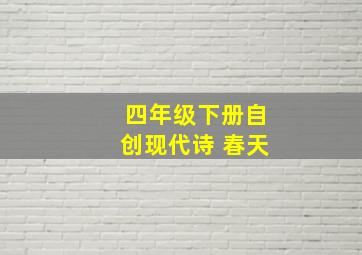 四年级下册自创现代诗 春天